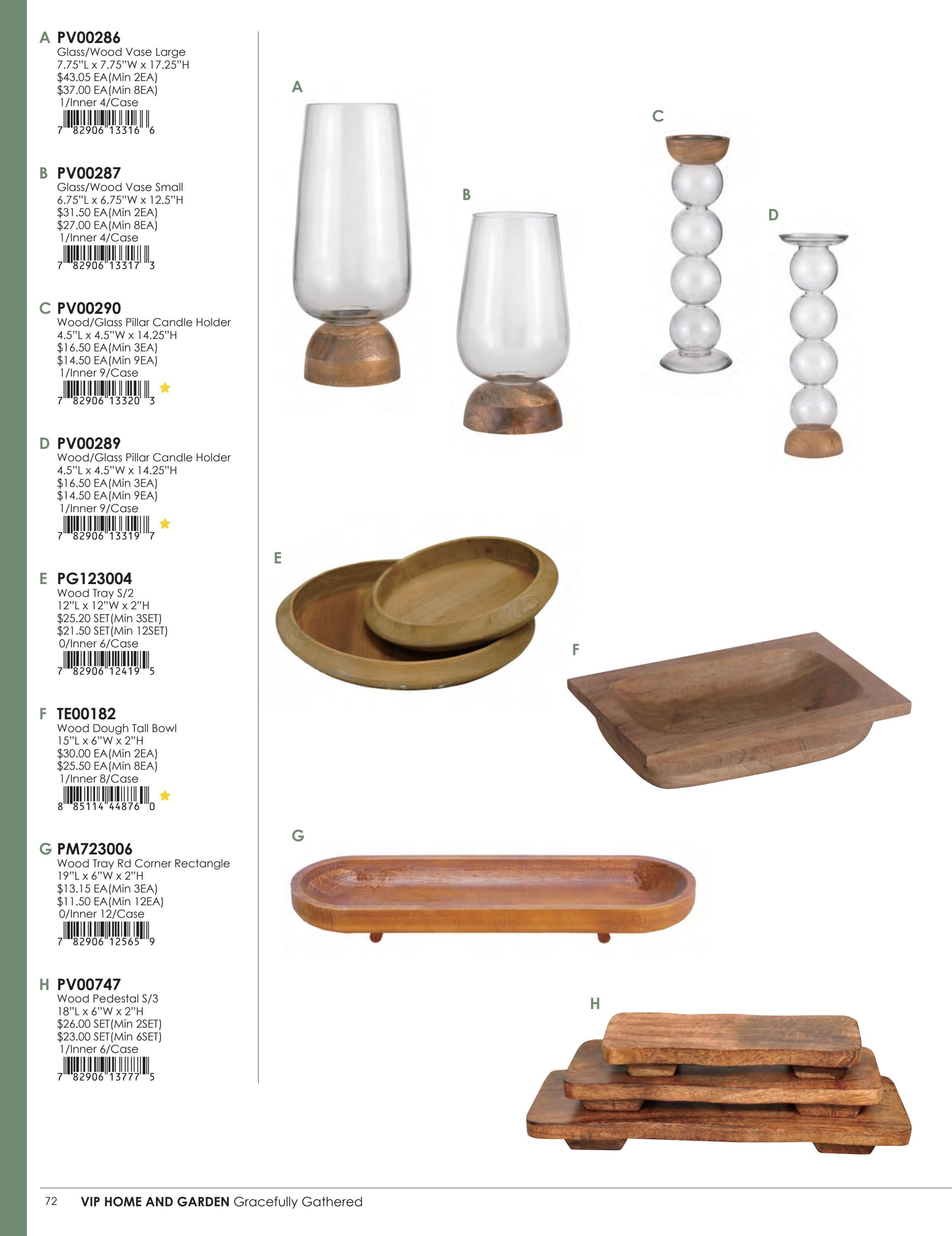 A PV00286
Glass/Wood Vase Large
7.75"L x 7.75"W x 17.25"H
$43.05 EA(Min 2EA)
$37.00 EA(Min 8EA)
1/Inner 4/Case
7 82906 13316 6

B PV00287
Glass/Wood Vase Small
6.75"L x 6.75"W x 12.5"H
$31.50 EA(Min 2EA)
$27.00 EA(Min 8EA)
1/Inner 4/Case
7 82906 13317 3

C PV00290
Wood/Glass Pillar Candle Holder
4.5"L x 4.5"W x 14.25"H
$16.50 EA(Min 3EA)
$14.50 EA(Min 9EA)
1/Inner 9/Case
7 82906 13320 3

D PV00289
Wood/Glass Pillar Candle Holder
4.5"L x 4.5"W x 14.25"H
$16.50 EA(Min 3EA)
$14.50 EA(Min 9EA)
1/Inner 9/Case
7 82906 13319 7

E PG123004
Wood Tray S/2
12"L x 12"W x 2"H
$25.20 SET(Min 3SET)
$21.50 SET(Min 12SET)
0/Inner 6/Case
7 82906 12419 5

F TE00182
Wood Dough Tall Bowl
15"L x 6"W x 2"H
$30.00 EA(Min 2EA)
$25.50 EA(Min 8EA)
1/Inner 8/Case
8 85114 44876 0

G PM723006
Wood Tray Rd Corner Rectangle
19"L x 6"W x 2"H
$13.15 EA(Min 3EA)
$11.50 EA(Min 12EA)
0/Inner 12/Case
7 82906 12565 9

H PV00747
Wood Pedestal S/3
18"L x 6"W x 2"H
$26.00 SET(Min 2SET)
$23.00 SET(Min 6SET)
1/Inner 6/Case
7 82906 13777 5

A

B

C

D

E

F

G

H

72 VIP HOME AND GARDEN Gracefully Gathered